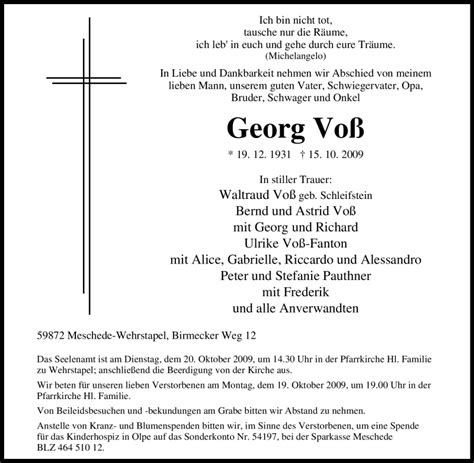 Ich bin nicht tot,
tausche nur die Räume,
ich leb' in euch und gehe durch eure Träume.
(Michelangelo)

In Liebe und Dankbarkeit nehmen wir Abschied von meinem lieben Mann, unserem guten Vater, Schwiegervater, Opa, Bruder, Schwager und Onkel

Georg Voß

* 19. 12. 1931 † 15. 10. 2009

In stiller Trauer:
Waltraud Voß geb. Schleifstein
Bernd und Astrid Voß
mit Georg und Richard
Ulrike Voß-Fanton
mit Alice, Gabrielle, Riccardo und Alessandro
Peter und Stefanie Pauthner
mit Frederik
und alle Anverwandten

59872 Meschede-Wehrstapel, Birmecker Weg 12

Das Seelenamt ist am Dienstag, dem 20. Oktober 2009, um 14.30 Uhr in der Pfarrkirche Hl. Familie zu Wehrstapel; anschließend die Beerdigung von der Kirche aus.

Wir beten für unseren lieben Verstorbenen am Montag, dem 19. Oktober 2009, um 19.00 Uhr in der Pfarrkirche Hl. Familie.

Von Beileidsbesuchen und -bekundungen am Grabe bitten wir Abstand zu nehmen.

Anstelle von Kranz- und Blumenspenden bitten wir, im Sinne des Verstorbenen, um eine Spende für das Kinderhospiz in Olpe auf das Sonderkonto Nr. 54197, bei der Sparkasse Meschede BLZ 464 510 12.